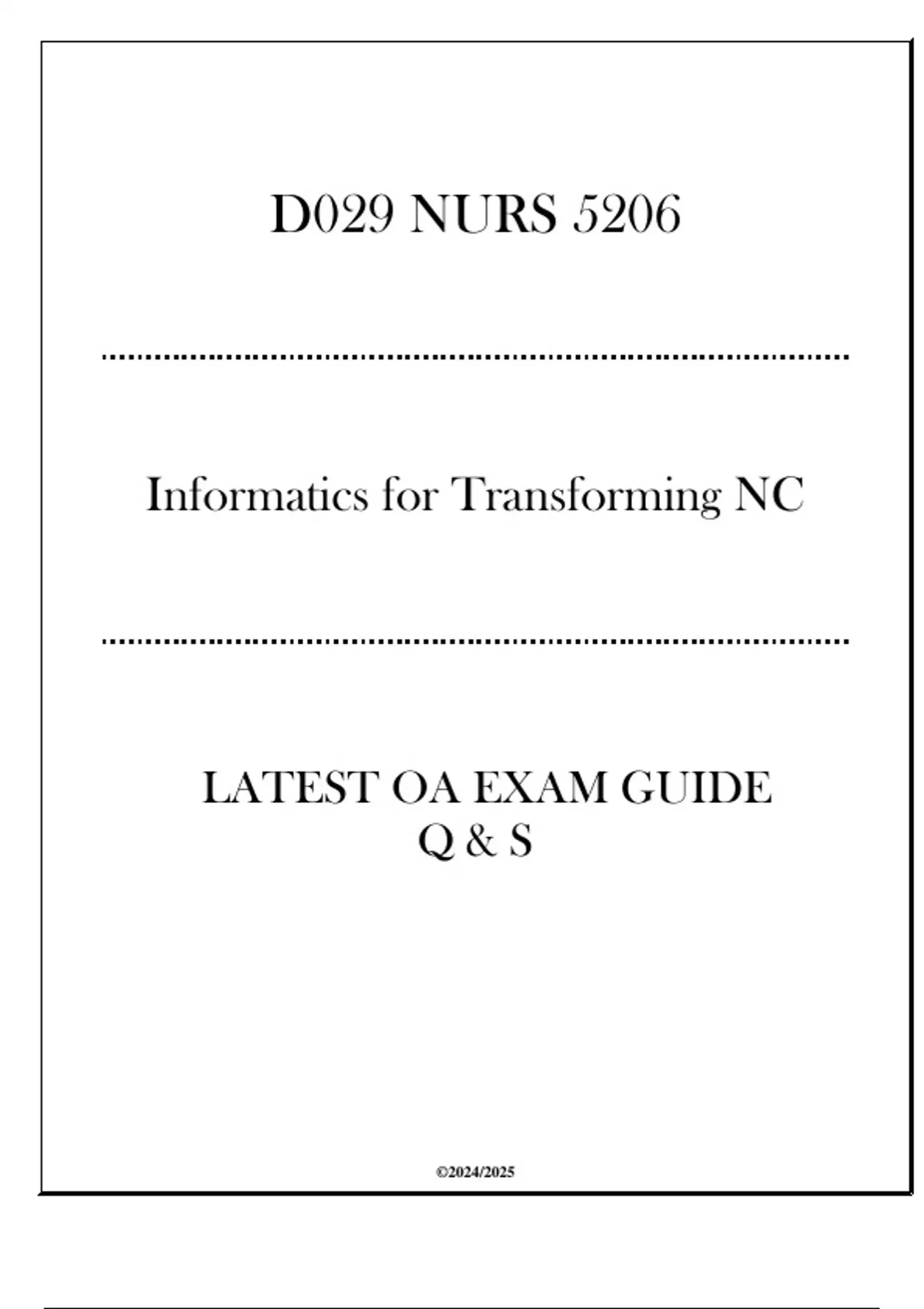 D029 NURS 5206

Informatics for Transforming NC

LATEST OA EXAM GUIDE
Q & S

©2024/2025